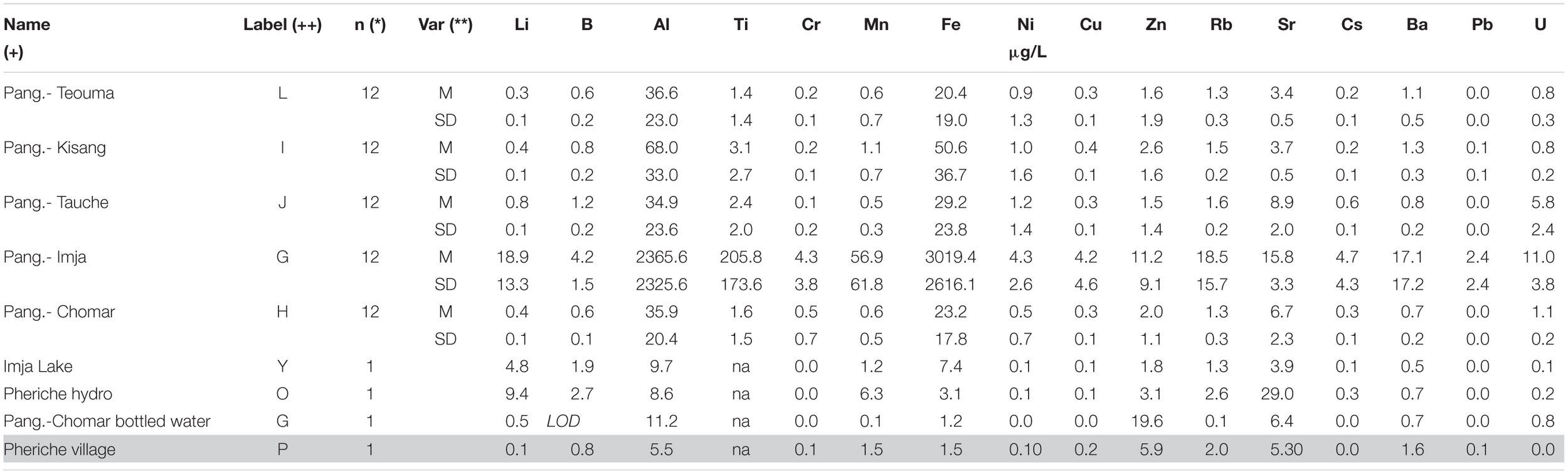 | Name (+) | Label (++) | n (*) | Var (**) | Li | B | Al | Ti | Cr | Mn | Fe | Ni µg/L | Cu | Zn | Rb | Sr | Cs | Ba | Pb | U |
|---|---|---|---|---|---|---|---|---|---|---|---|---|---|---|---|---|---|---|---|
| Pang.- Teouma | L | 12 | M | 0.3 | 0.6 | 36.6 | 1.4 | 0.2 | 0.6 | 20.4 | 0.9 | 0.3 | 1.6 | 1.3 | 3.4 | 0.2 | 1.1 | 0.0 | 0.8 |
| | | | SD | 0.1 | 0.2 | 23.0 | 1.4 | 0.1 | 0.7 | 19.0 | 1.3 | 0.1 | 1.9 | 0.3 | 0.5 | 0.1 | 0.5 | 0.0 | 0.3 |
| Pang.- Kisang | I | 12 | M | 0.4 | 0.8 | 68.0 | 3.1 | 0.2 | 1.1 | 50.6 | 1.0 | 0.4 | 2.6 | 1.5 | 3.7 | 0.2 | 1.3 | 0.1 | 0.8 |
| | | | SD | 0.1 | 0.2 | 33.0 | 2.7 | 0.1 | 0.7 | 36.7 | 1.6 | 0.1 | 1.6 | 0.2 | 0.5 | 0.1 | 0.3 | 0.1 | 0.2 |
| Pang.- Tauche | J | 12 | M | 0.8 | 1.2 | 34.9 | 2.4 | 0.1 | 0.5 | 29.2 | 1.2 | 0.3 | 1.5 | 1.6 | 8.9 | 0.6 | 0.8 | 0.0 | 5.8 |
| | | | SD | 0.1 | 0.2 | 23.6 | 2.0 | 0.2 | 0.3 | 23.8 | 1.4 | 0.1 | 1.4 | 0.2 | 2.0 | 0.1 | 0.2 | 0.0 | 2.4 |
| Pang.- Imja | G | 12 | M | 18.9 | 4.2 | 2365.6 | 205.8 | 4.3 | 56.9 | 3019.4 | 4.3 | 4.2 | 11.2 | 18.5 | 15.8 | 4.7 | 17.1 | 2.4 | 11.0 |
| | | | SD | 13.3 | 1.5 | 2325.6 | 173.6 | 3.8 | 61.8 | 2616.1 | 2.6 | 4.6 | 9.1 | 15.7 | 3.3 | 4.3 | 17.2 | 2.4 | 3.8 |
| Pang.- Chomar | H | 12 | M | 0.4 | 0.6 | 35.9 | 1.6 | 0.5 | 0.6 | 23.2 | 0.5 | 0.3 | 2.0 | 1.3 | 6.7 | 0.3 | 0.7 | 0.0 | 1.1 |
| | | | SD | 0.1 | 0.1 | 20.4 | 1.5 | 0.7 | 0.5 | 17.8 | 0.7 | 0.1 | 1.1 | 0.3 | 2.3 | 0.1 | 0.2 | 0.0 | 0.2 |
| Imja Lake | Y | 1 | | 4.8 | 1.9 | 9.7 | na | 0.0 | 1.2 | 7.4 | 0.1 | 0.1 | 1.8 | 1.3 | 3.9 | 0.1 | 0.5 | 0.0 | 0.1 |
| Pheriche hydro | O | 1 | | 9.4 | 2.7 | 8.6 | na | 0.0 | 6.3 | 3.1 | 0.1 | 0.1 | 3.1 | 2.6 | 29.0 | 0.3 | 0.7 | 0.0 | 0.2 |
| Pang.-Chomar bottled water | G | 1 | | 0.5 | LOD | 11.2 | na | 0.0 | 0.1 | 1.2 | 0.0 | 0.0 | 19.6 | 0.1 | 6.4 | 0.0 | 0.7 | 0.0 | 0.8 |
| Pheriche village | P | 1 | | 0.1 | 0.8 | 5.5 | na | 0.1 | 1.5 | 1.5 | 0.10 | 0.2 | 5.9 | 2.0 | 5.30 | 0.0 | 1.6 | 0.1 | 0.0 |